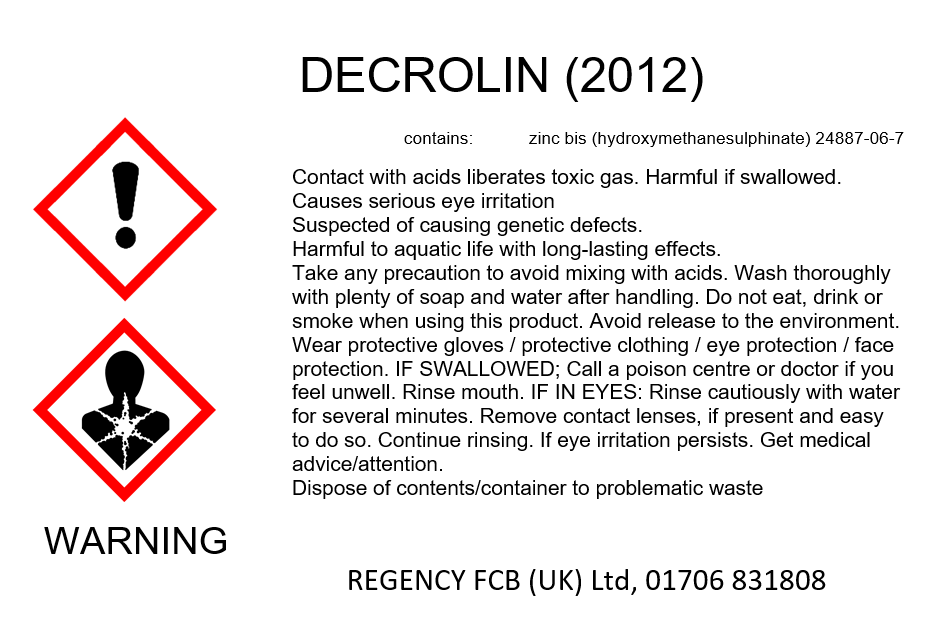 DECROLIN (2012)

contains: zinc bis (hydroxymethanesulphinate) 24887-06-7

Contact with acids liberates toxic gas. Harmful if swallowed.
Causes serious eye irritation
Suspected of causing genetic defects.
Harmful to aquatic life with long-lasting effects.
Take any precaution to avoid mixing with acids. Wash thoroughly with plenty of soap and water after handling. Do not eat, drink or smoke when using this product. Avoid release to the environment. Wear protective gloves / protective clothing / eye protection / face protection. IF SWALLOWED; Call a poison centre or doctor if you feel unwell. Rinse mouth. IF IN EYES: Rinse cautiously with water for several minutes. Remove contact lenses, if present and easy to do so. Continue rinsing. If eye irritation persists. Get medical advice/attention.
Dispose of contents/container to problematic waste

WARNING

REGENCY FCB (UK) Ltd, 01706 831808